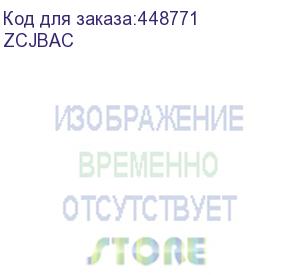 Код для заказа:448771
ZCJBAC

ИЗОБРАЖЕНИЕ
ВРЕМЕННО
ОТСУТСТВУЕТ
STORE